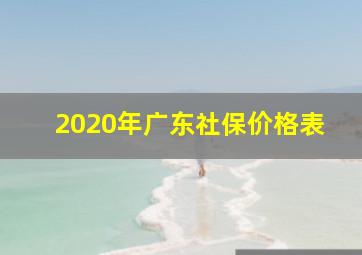 2020年广东社保价格表